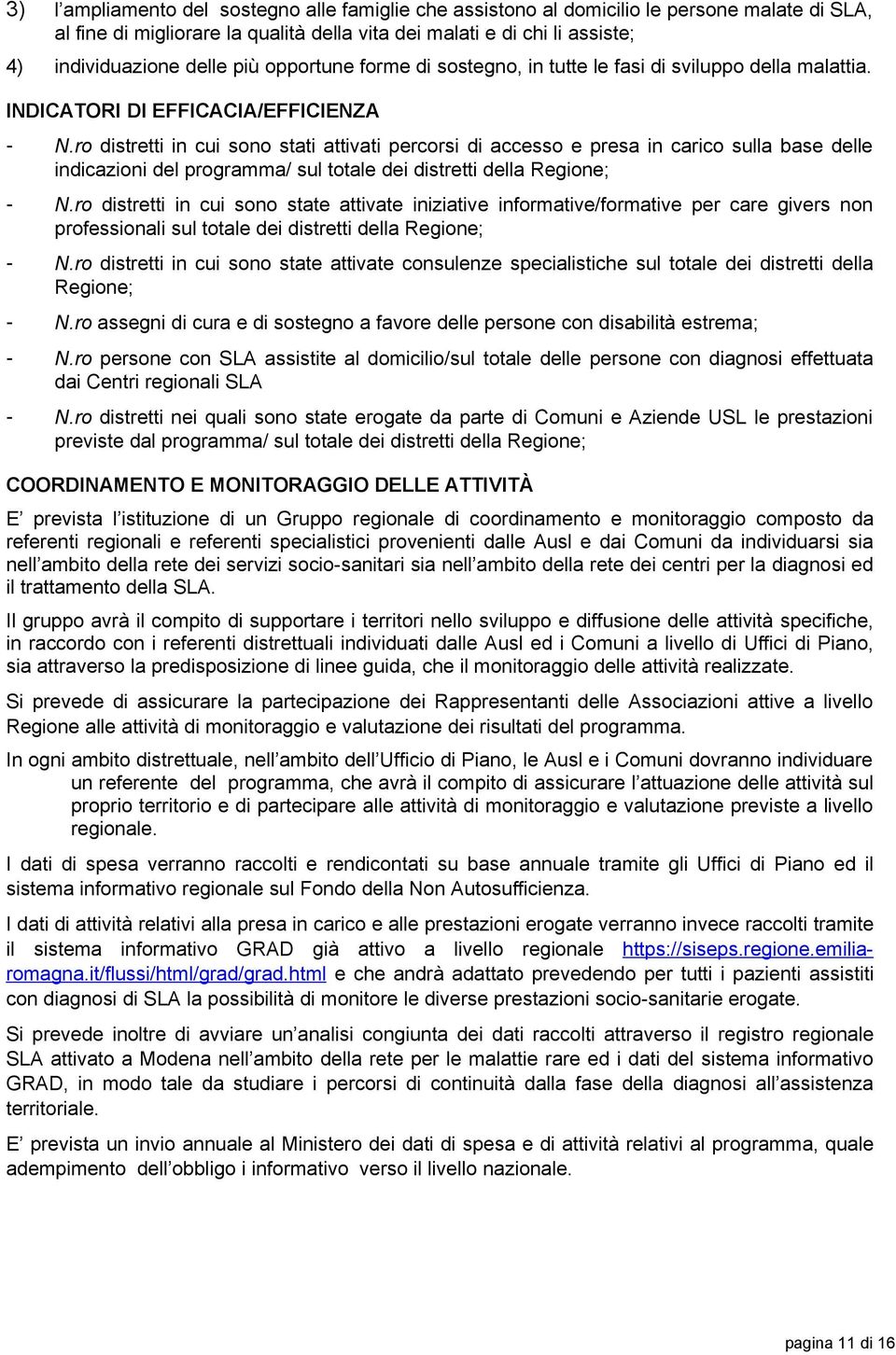 3) l'ampliamento del sostegno alle famiglie che assistono al domicilio le persone malate di SLA, al fine di migliorare la qualità della vita dei malati e di chi li assiste;

4) individuazione delle più opportune forme di sostegno, in tutte le fasi di sviluppo della malattia.

INDICATORI DI EFFICACIA/EFFICIENZA

- N.ro distretti in cui sono stati attivati percorsi di accesso e presa in carico sulla base delle indicazioni del programma/ sul totale dei distretti della Regione;

- N.ro distretti in cui sono state attivate iniziative informative/formative per care givers non professionali sul totale dei distretti della Regione;

- N.ro distretti in cui sono state attivate consulenze specialistiche sul totale dei distretti della Regione;

- N.ro assegni di cura e di sostegno a favore delle persone con disabilità estrema;

- N.ro persone con SLA assistite al domicilio/sul totale delle persone con diagnosi effettuata dai Centri regionali SLA

- N.ro distretti nei quali sono state erogate da parte di Comuni e Aziende USL le prestazioni previste dal programma/ sul totale dei distretti della Regione;

COORDINAMENTO E MONITORAGGIO DELLE ATTIVITÀ

E' prevista l'istituzione di un Gruppo regionale di coordinamento e monitoraggio composto da referenti regionali e referenti specialistici provenienti dalle Ausl e dai Comuni da individuarsi sia nell'ambito della rete dei servizi socio-sanitari sia nell'ambito della rete dei centri per la diagnosi ed il trattamento della SLA.

Il gruppo avrà il compito di supportare i territori nello sviluppo e diffusione delle attività specifiche, in raccordo con i referenti distrettuali individuati dalle Ausl ed i Comuni a livello di Uffici di Piano, sia attraverso la predisposizione di linee guida, che il monitoraggio delle attività realizzate.

Si prevede di assicurare la partecipazione dei Rappresentanti delle Associazioni attive a livello Regione alle attività di monitoraggio e valutazione dei risultati del programma.

In ogni ambito distrettuale, nell'ambito dell'Ufficio di Piano, le Ausl e i Comuni dovranno individuare un referente del programma, che avrà il compito di assicurare l'attuazione delle attività sul proprio territorio e di partecipare alle attività di monitoraggio e valutazione previste a livello regionale.

I dati di spesa verranno raccolti e rendicontati su base annuale tramite gli Uffici di Piano ed il sistema informativo regionale sul Fondo della Non Autosufficienza.

I dati di attività relativi alla presa in carico e alle prestazioni erogate verranno invece raccolti tramite il sistema informativo GRAD già attivo a livello regionale https://siseps.regione.emilia-romagna.it/flussi/html/grad/grad.html e che andrà adattato prevedendo per tutti i pazienti assistiti con diagnosi di SLA la possibilità di monitore le diverse prestazioni socio-sanitarie erogate.

Si prevede inoltre di avviare un'analisi congiunta dei dati raccolti attraverso il registro regionale SLA attivato a Modena nell'ambito della rete per le malattie rare ed i dati del sistema informativo GRAD, in modo tale da studiare i percorsi di continuità dalla fase della diagnosi all'assistenza territoriale.

E' prevista un invio annuale al Ministero dei dati di spesa e di attività relativi al programma, quale adempimento dell'obbligo i informativo verso il livello nazionale.

pagina 11 di 16